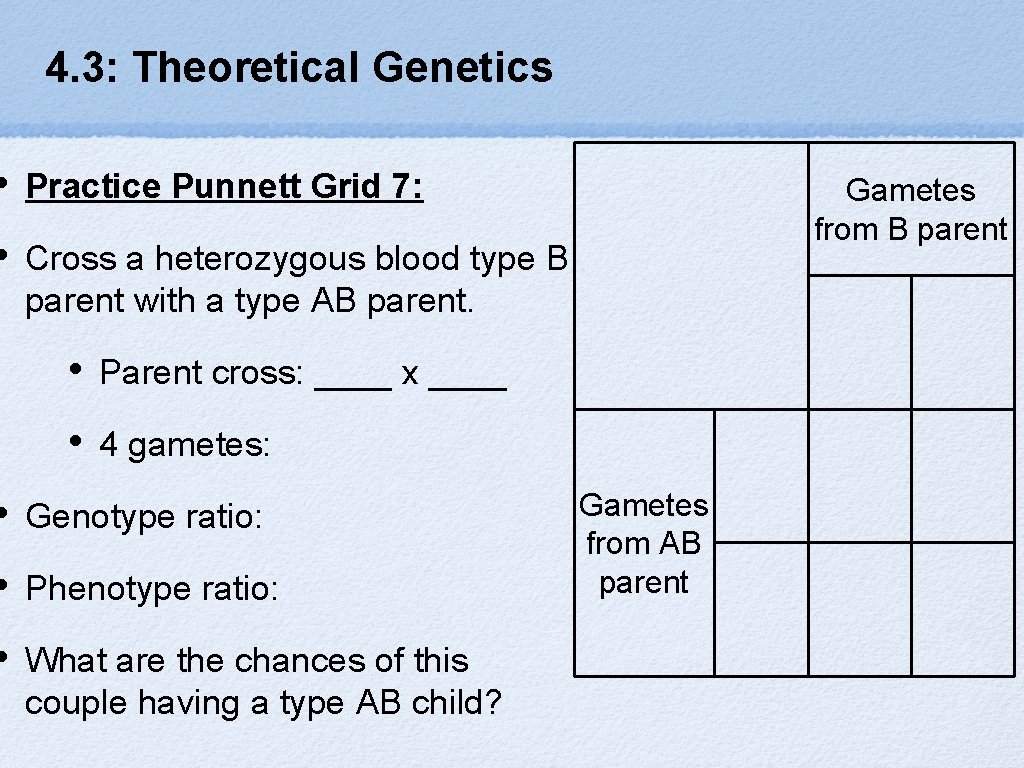 4.3: Theoretical Genetics

• Practice Punnett Grid 7:

• Cross a heterozygous blood type B parent with a type AB parent.

• Parent cross: ____ x ____

• 4 gametes:

• Genotype ratio:

• Phenotype ratio:

• What are the chances of this couple having a type AB child?

Gametes from B parent

Gametes from AB parent